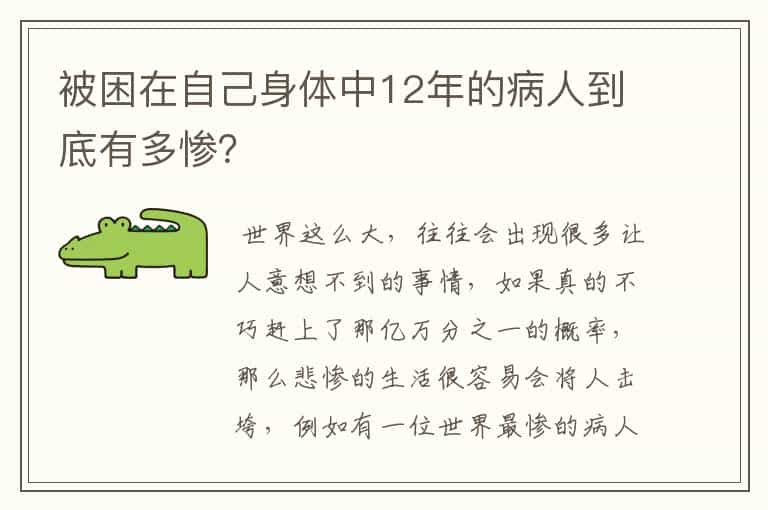 被困在自己身体中12年的病人到底有多惨?

世界这么大，往往会出现很多让人意想不到的事情，如果真的不巧赶上了那亿万分之一的概率，那么悲惨的生活很容易会将人击垮，例如有一位世界最惨的病人